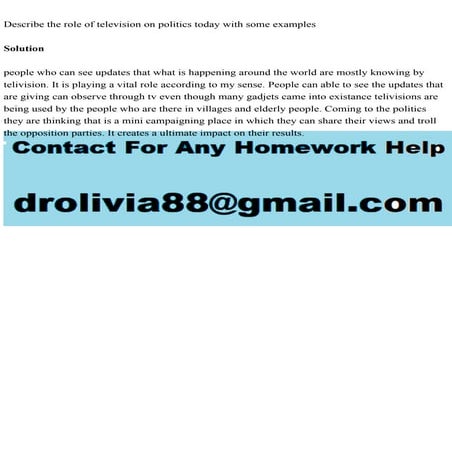 Describe the role of television on politics today with some examples

Solution

people who can see updates that what is happening around the world are mostly knowing by telivision. It is playing a vital role according to my sense. People can able to see the updates that are giving can observe through tv even though many gadjets came into existance telivisions are being used by the people who are there in villages and elderly people. Coming to the politics they are thinking that is a mini campaigning place in which they can share their views and troll the opposition parties. It creates a ultimate impact on their results.

Contact For Any Homework Help

drolivia88@gmail.com